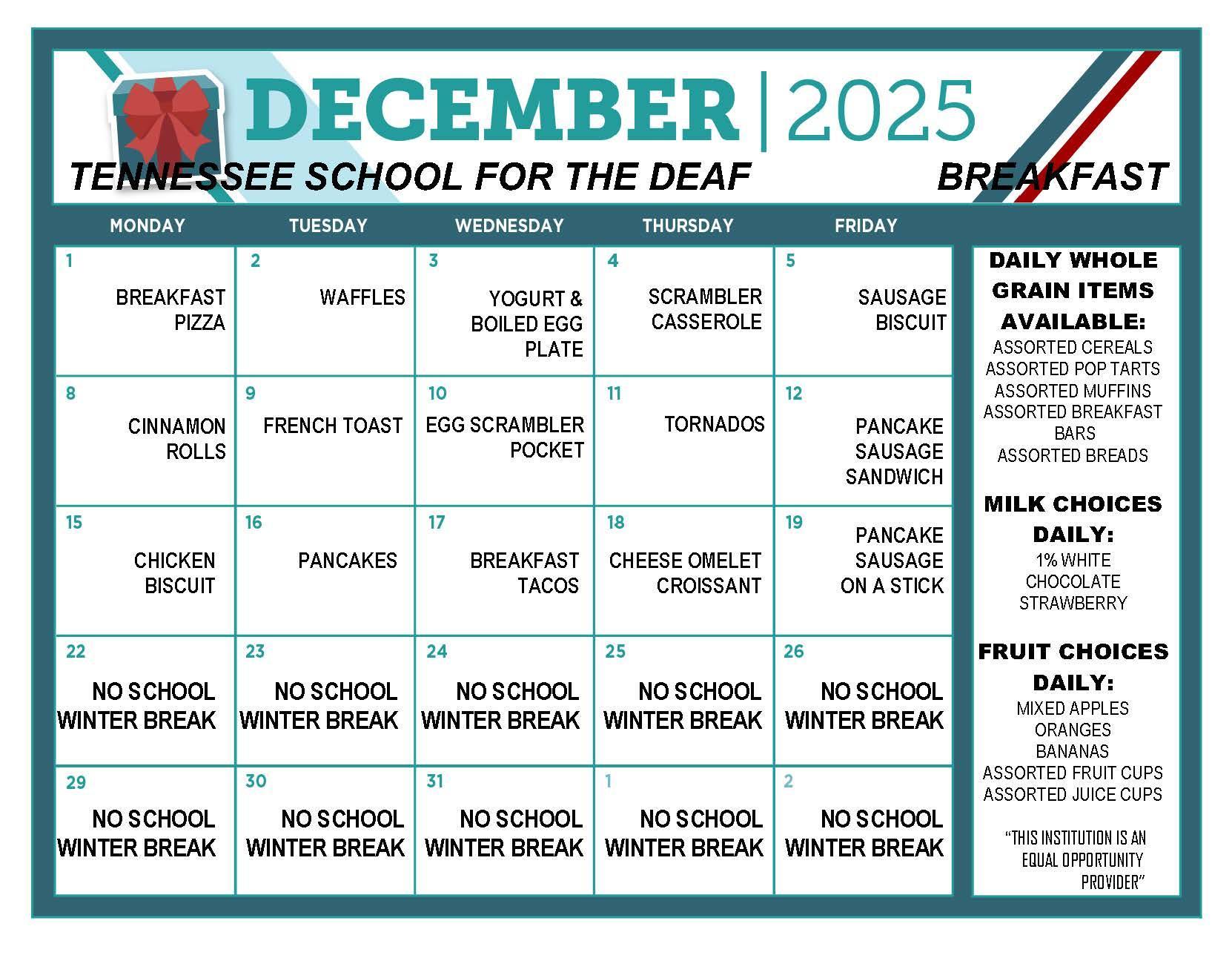 DECEMBER | 2025

TENNESSEE SCHOOL FOR THE DEAF

BREAKFAST

| MONDAY | TUESDAY | WEDNESDAY | THURSDAY | FRIDAY |
|---|---|---|---|---|
| 1 BREAKFAST PIZZA | 2 WAFFLES | 3 YOGURT & BOILED EGG PLATE | 4 SCRAMBLER CASSEROLE | 5 SAUSAGE BISCUIT |
| 8 CINNAMON ROLLS | 9 FRENCH TOAST | 10 EGG SCRAMBLER POCKET | 11 TORNADOS | 12 PANCAKE SAUSAGE SANDWICH |
| 15 CHICKEN BISCUIT | 16 PANCAKES | 17 BREAKFAST TACOS | 18 CHEESE OMELET CROISSANT | 19 PANCAKE SAUSAGE ON A STICK |
| 22 NO SCHOOL WINTER BREAK | 23 NO SCHOOL WINTER BREAK | 24 NO SCHOOL WINTER BREAK | 25 NO SCHOOL WINTER BREAK | 26 NO SCHOOL WINTER BREAK |
| 29 NO SCHOOL WINTER BREAK | 30 NO SCHOOL WINTER BREAK | 31 NO SCHOOL WINTER BREAK | 1 NO SCHOOL WINTER BREAK | 2 NO SCHOOL WINTER BREAK |

DAILY WHOLE GRAIN ITEMS AVAILABLE:
ASSORTED CEREALS
ASSORTED POP TARTS
ASSORTED MUFFINS
ASSORTED BREAKFAST BARS
ASSORTED BREADS

MILK CHOICES DAILY:
1% WHITE
CHOCOLATE
STRAWBERRY

FRUIT CHOICES DAILY:
MIXED APPLES
ORANGES
BANANAS
ASSORTED FRUIT CUPS
ASSORTED JUICE CUPS

"THIS INSTITUTION IS AN EQUAL OPPORTUNITY PROVIDER"